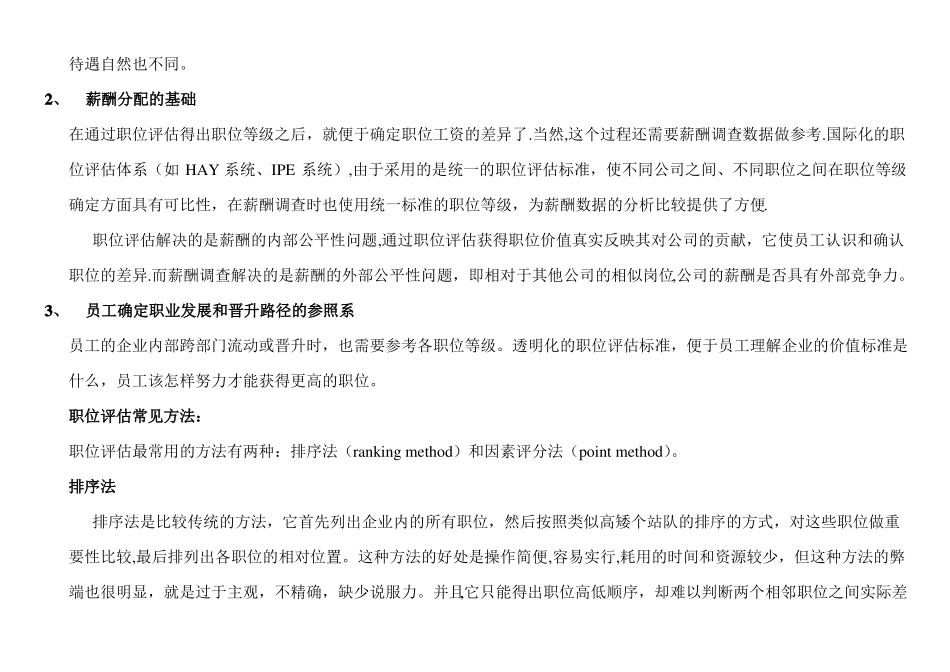 待遇自然也不同。

2、 薪酬分配的基础

在通过职位评估得出职位等级之后，就便于确定职位工资的差异了.当然,这个过程还需要薪酬调查数据做参考.国际化的职位评估体系（如 HAY 系统、IPE 系统）,由于采用的是统一的职位评估标准，使不同公司之间、不同职位之间在职位等级确定方面具有可比性，在薪酬调查时也使用统一标准的职位等级，为薪酬数据的分析比较提供了方便.

职位评估解决的是薪酬的内部公平性问题,通过职位评估获得职位价值真实反映其对公司的贡献，它使员工认识和确认职位的差异.而薪酬调查解决的是薪酬的外部公平性问题，即相对于其他公司的相似岗位,公司的薪酬是否具有外部竞争力。

3、 员工确定职业发展和晋升路径的参照系

员工的企业内部跨部门流动或晋升时，也需要参考各职位等级。透明化的职位评估标准，便于员工理解企业的价值标准是什么，员工该怎样努力才能获得更高的职位。

职位评估常见方法：

职位评估最常用的方法有两种：排序法（ranking method）和因素评分法（point method）。

排序法

排序法是比较传统的方法，它首先列出企业内的所有职位，然后按照类似高矮个站队的排序的方式，对这些职位做重要性比较,最后排列出各职位的相对位置。这种方法的好处是操作简便,容易实行,耗用的时间和资源较少，但这种方法的弊端也很明显，就是过于主观，不精确，缺少说服力。并且它只能得出职位高低顺序，却难以判断两个相邻职位之间实际差